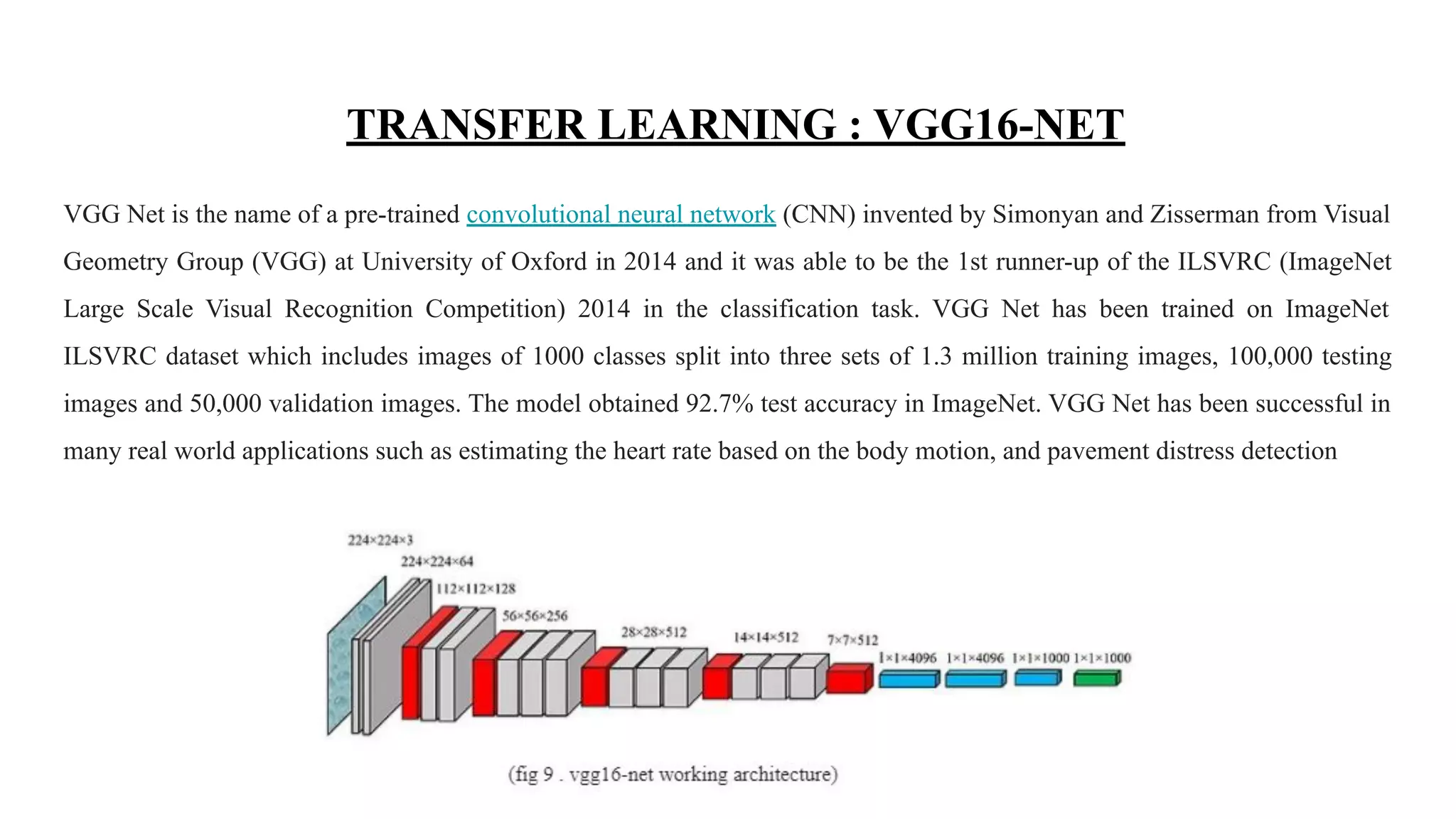 TRANSFER LEARNING : VGG16-NET

VGG Net is the name of a pre-trained convolutional neural network (CNN) invented by Simonyan and Zisserman from Visual Geometry Group (VGG) at University of Oxford in 2014 and it was able to be the 1st runner-up of the ILSVRC (ImageNet Large Scale Visual Recognition Competition) 2014 in the classification task. VGG Net has been trained on ImageNet ILSVRC dataset which includes images of 1000 classes split into three sets of 1.3 million training images, 100,000 testing images and 50,000 validation images. The model obtained 92.7% test accuracy in ImageNet. VGG Net has been successful in many real world applications such as estimating the heart rate based on the body motion, and pavement distress detection

224×224×3
224×224×64
112×112×128
56×56×256
28×28×512
14×14×512
7×7×512
1×1×4096
1×1×4096
1×1×1000
1×1×1000

(fig 9 . vgg16-net working architecture)